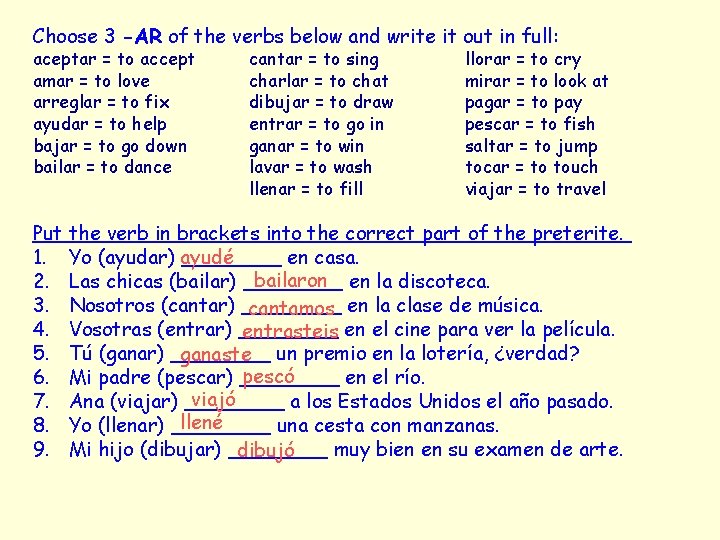 Choose 3 -AR of the verbs below and write it out in full:

aceptar = to accept
amar = to love
arreglar = to fix
ayudar = to help
bajar = to go down
bailar = to dance

cantar = to sing
charlar = to chat
dibujar = to draw
entrar = to go in
ganar = to win
lavar = to wash
llenar = to fill

llorar = to cry
mirar = to look at
pagar = to pay
pescar = to fish
saltar = to jump
tocar = to touch
viajar = to travel

Put the verb in brackets into the correct part of the preterite.

1. Yo (ayudar) ayudé en casa.
2. Las chicas (bailar) bailaron en la discoteca.
3. Nosotros (cantar) cantamos en la clase de música.
4. Vosotras (entrar) entrasteis en el cine para ver la película.
5. Tú (ganar) ganaste un premio en la lotería, ¿verdad?
6. Mi padre (pescar) pescó en el río.
7. Ana (viajar) viajó a los Estados Unidos el año pasado.
8. Yo (llenar) llené una cesta con manzanas.
9. Mi hijo (dibujar) dibujó muy bien en su examen de arte.